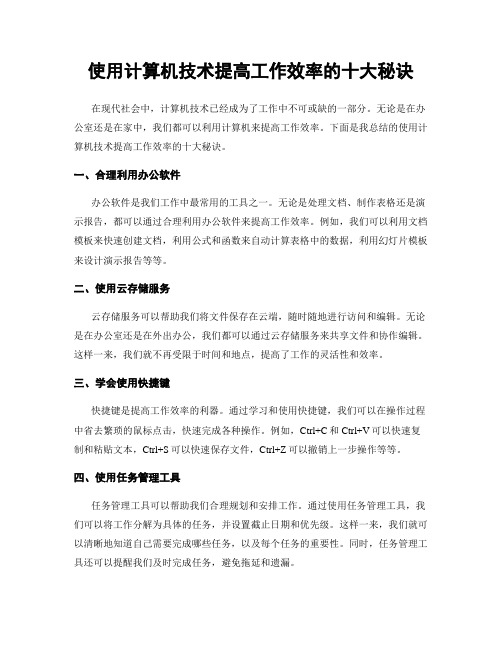 使用计算机技术提高工作效率的十大秘诀

在现代社会中，计算机技术已经成为了工作中不可或缺的一部分。无论是在办公室还是在家中，我们都可以利用计算机来提高工作效率。下面是我总结的使用计算机技术提高工作效率的十大秘诀。

一、合理利用办公软件

办公软件是我们工作中最常用的工具之一。无论是处理文档、制作表格还是演示报告，都可以通过合理利用办公软件来提高工作效率。例如，我们可以利用文档模板来快速创建文档，利用公式和函数来自动计算表格中的数据，利用幻灯片模板来设计演示报告等等。

二、使用云存储服务

云存储服务可以帮助我们将文件保存在云端，随时随地进行访问和编辑。无论是在办公室还是在外出办公，我们都可以通过云存储服务来共享文件和协作编辑。这样一来，我们就不再受限于时间和地点，提高了工作的灵活性和效率。

三、学会使用快捷键

快捷键是提高工作效率的利器。通过学习和使用快捷键，我们可以在操作过程中省去繁琐的鼠标点击，快速完成各种操作。例如，Ctrl+C 和 Ctrl+V 可以快速复制和粘贴文本，Ctrl+S 可以快速保存文件，Ctrl+Z 可以撤销上一步操作等等。

四、使用任务管理工具

任务管理工具可以帮助我们合理规划和安排工作。通过使用任务管理工具，我们可以将工作分解为具体的任务，并设置截止日期和优先级。这样一来，我们就可以清晰地知道自己需要完成哪些任务，以及每个任务的重要性。同时，任务管理工具还可以提醒我们及时完成任务，避免拖延和遗漏。